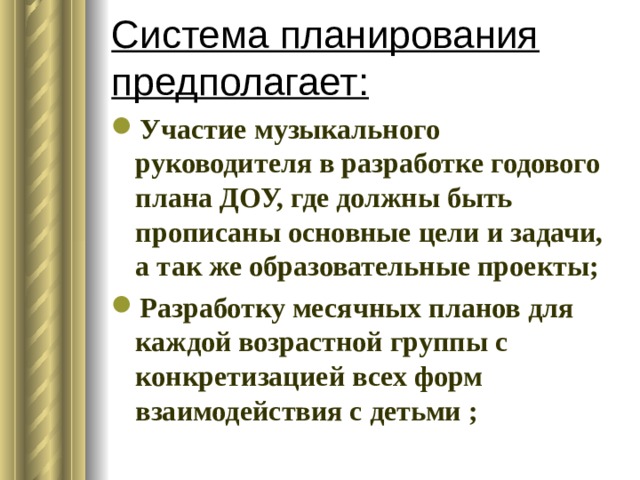 Система планирования предполагает:

Участие музыкального руководителя в разработке годового плана ДОУ, где должны быть прописаны основные цели и задачи, а так же образовательные проекты;

Разработку месячных планов для каждой возрастной группы с конкретизацией всех форм взаимодействия с детьми ;